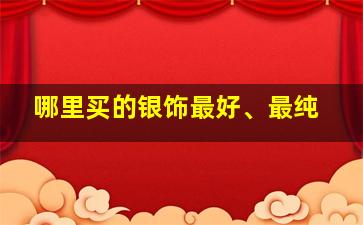 哪里买的银饰最好、最纯